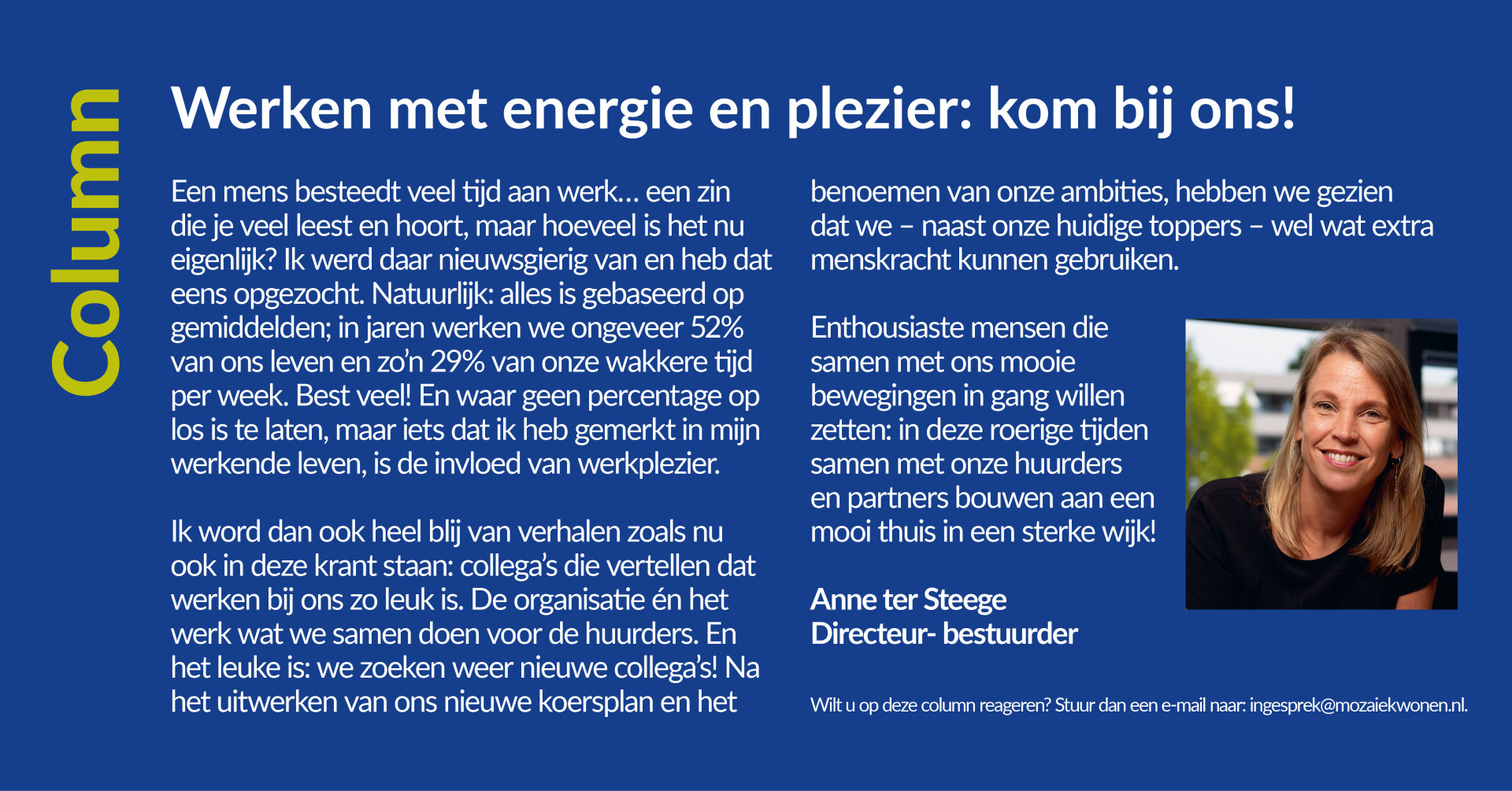 Column

Werken met energie en plezier: kom bij ons!

Een mens besteedt veel tijd aan werk... een zin die je veel leest en hoort, maar hoeveel is het nu eigenlijk? Ik werd daar nieuwsgierig van en heb dat eens opgezocht. Natuurlijk: alles is gebaseerd op gemiddelden; in jaren werken we ongeveer 52% van ons leven en zo'n 29% van onze wakkere tijd per week. Best veel! En waar geen percentage op los is te laten, maar iets dat ik heb gemerkt in mijn werkende leven, is de invloed van werkplezier.

Ik word dan ook heel blij van verhalen zoals nu ook in deze krant staan: collega's die vertellen dat werken bij ons zo leuk is. De organisatie én het werk wat we samen doen voor de huurders. En het leuke is: we zoeken weer nieuwe collega's! Na het uitwerken van ons nieuwe koersplan en het benoemen van onze ambities, hebben we gezien dat we – naast onze huidige toppers – wel wat extra menskracht kunnen gebruiken.

Enthousiaste mensen die samen met ons mooie bewegingen in gang willen zetten: in deze roerige tijden samen met onze huurders en partners bouwen aan een mooi thuis in een sterke wijk!

Anne ter Steege
Directeur- bestuurder

Wilt u op deze column reageren? Stuur dan een e-mail naar: ingesprek@mozaiekwonen.nl.